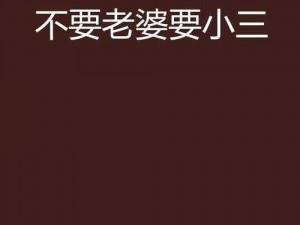 不要老婆要小三